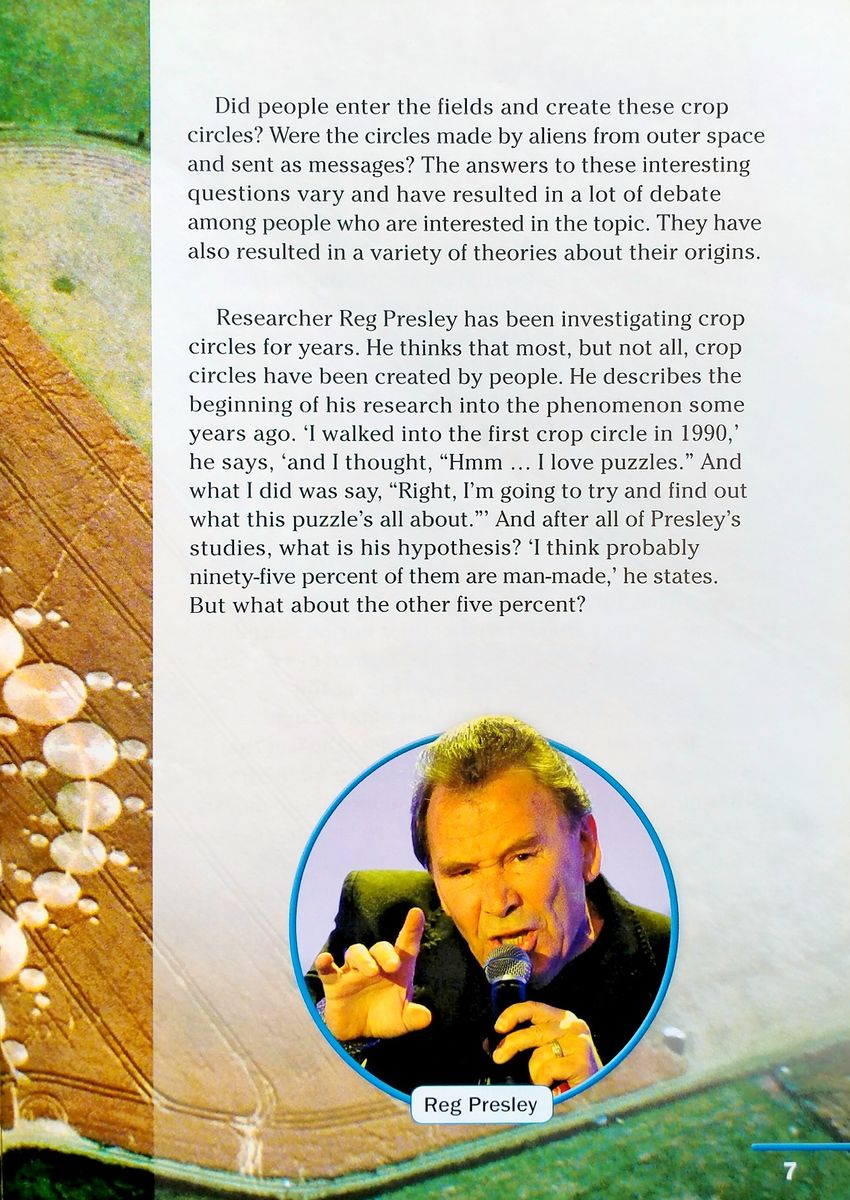 Did people enter the fields and create these crop circles? Were the circles made by aliens from outer space and sent as messages? The answers to these interesting questions vary and have resulted in a lot of debate among people who are interested in the topic. They have also resulted in a variety of theories about their origins.

Researcher Reg Presley has been investigating crop circles for years. He thinks that most, but not all, crop circles have been created by people. He describes the beginning of his research into the phenomenon some years ago. 'I walked into the first crop circle in 1990,' he says, 'and I thought, "Hmm … I love puzzles." And what I did was say, "Right, I'm going to try and find out what this puzzle's all about."' And after all of Presley's studies, what is his hypothesis? 'I think probably ninety-five percent of them are man-made,' he states. But what about the other five percent?

Reg Presley

7